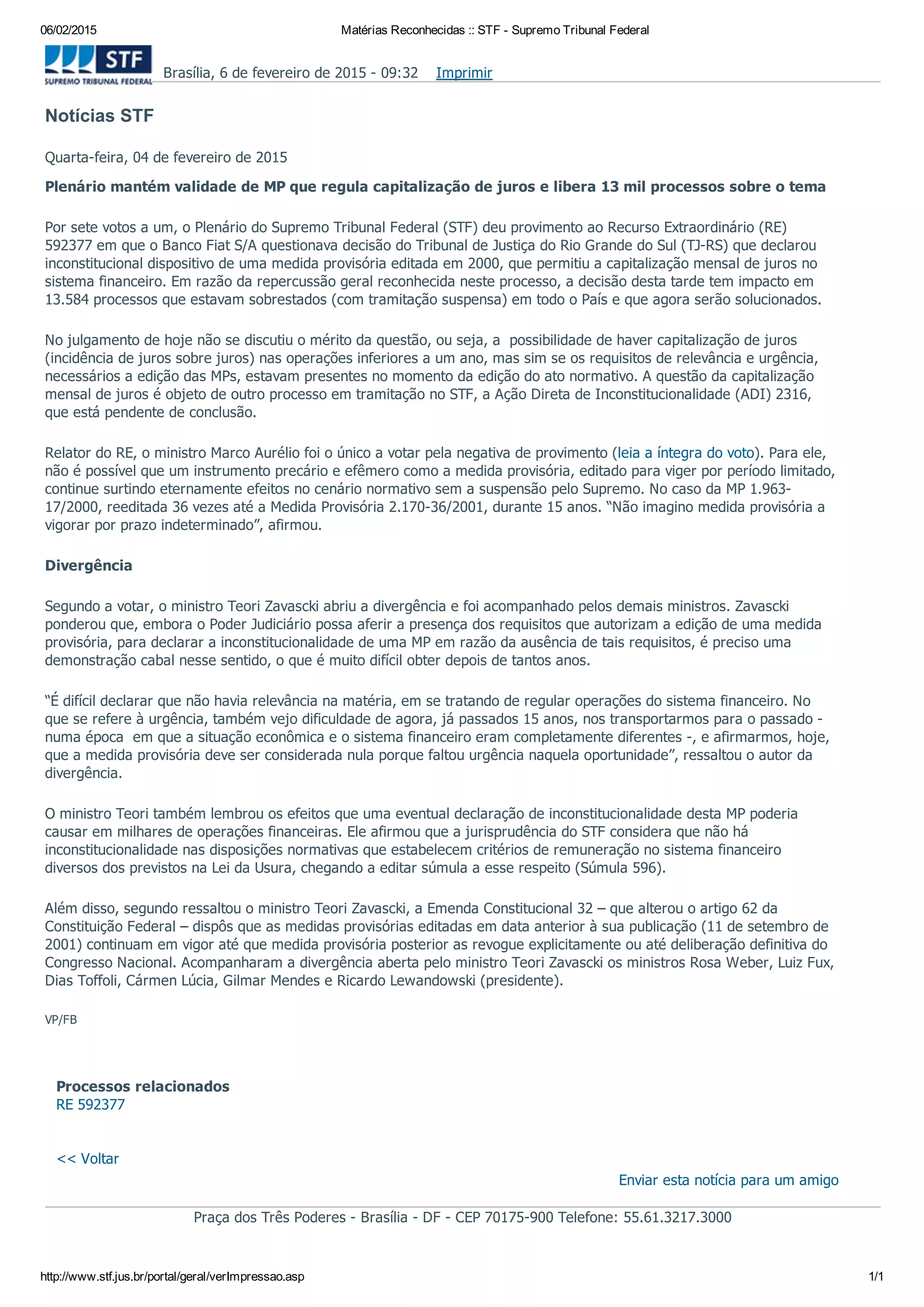 06/02/2015 Matérias Reconhecidas :: STF - Supremo Tribunal Federal

STF
SUPREMO TRIBUNAL FEDERAL

Brasília, 6 de fevereiro de 2015 - 09:32 Imprimir

Notícias STF

Quarta-feira, 04 de fevereiro de 2015

Plenário mantém validade de MP que regula capitalização de juros e libera 13 mil processos sobre o tema

Por sete votos a um, o Plenário do Supremo Tribunal Federal (STF) deu provimento ao Recurso Extraordinário (RE) 592377 em que o Banco Fiat S/A questionava decisão do Tribunal de Justiça do Rio Grande do Sul (TJ-RS) que declarou inconstitucional dispositivo de uma medida provisória editada em 2000, que permitiu a capitalização mensal de juros no sistema financeiro. Em razão da repercussão geral reconhecida neste processo, a decisão desta tarde tem impacto em 13.584 processos que estavam sobrestados (com tramitação suspensa) em todo o País e que agora serão solucionados.

No julgamento de hoje não se discutiu o mérito da questão, ou seja, a possibilidade de haver capitalização de juros (incidência de juros sobre juros) nas operações inferiores a um ano, mas sim se os requisitos de relevância e urgência, necessários a edição das MPs, estavam presentes no momento da edição do ato normativo. A questão da capitalização mensal de juros é objeto de outro processo em tramitação no STF, a Ação Direta de Inconstitucionalidade (ADI) 2316, que está pendente de conclusão.

Relator do RE, o ministro Marco Aurélio foi o único a votar pela negativa de provimento (leia a íntegra do voto). Para ele, não é possível que um instrumento precário e efêmero como a medida provisória, editado para viger por período limitado, continue surtindo eternamente efeitos no cenário normativo sem a suspensão pelo Supremo. No caso da MP 1.963-17/2000, reeditada 36 vezes até a Medida Provisória 2.170-36/2001, durante 15 anos. “Não imagino medida provisória a vigorar por prazo indeterminado”, afirmou.

Divergência

Segundo a votar, o ministro Teori Zavascki abriu a divergência e foi acompanhado pelos demais ministros. Zavascki ponderou que, embora o Poder Judiciário possa aferir a presença dos requisitos que autorizam a edição de uma medida provisória, para declarar a inconstitucionalidade de uma MP em razão da ausência de tais requisitos, é preciso uma demonstração cabal nesse sentido, o que é muito difícil obter depois de tantos anos.

“É difícil declarar que não havia relevância na matéria, em se tratando de regular operações do sistema financeiro. No que se refere à urgência, também vejo dificuldade de agora, já passados 15 anos, nos transportarmos para o passado - numa época em que a situação econômica e o sistema financeiro eram completamente diferentes -, e afirmarmos, hoje, que a medida provisória deve ser considerada nula porque faltou urgência naquela oportunidade”, ressaltou o autor da divergência.

O ministro Teori também lembrou os efeitos que uma eventual declaração de inconstitucionalidade desta MP poderia causar em milhares de operações financeiras. Ele afirmou que a jurisprudência do STF considera que não há inconstitucionalidade nas disposições normativas que estabelecem critérios de remuneração no sistema financeiro diversos dos previstos na Lei da Usura, chegando a editar súmula a esse respeito (Súmula 596).

Além disso, segundo ressaltou o ministro Teori Zavascki, a Emenda Constitucional 32 – que alterou o artigo 62 da Constituição Federal – dispôs que as medidas provisórias editadas em data anterior à sua publicação (11 de setembro de 2001) continuam em vigor até que medida provisória posterior as revogue explicitamente ou até deliberação definitiva do Congresso Nacional. Acompanharam a divergência aberta pelo ministro Teori Zavascki os ministros Rosa Weber, Luiz Fux, Dias Toffoli, Cármen Lúcia, Gilmar Mendes e Ricardo Lewandowski (presidente).

VP/FB

Processos relacionados
RE 592377

<< Voltar

Enviar esta notícia para um amigo

Praça dos Três Poderes - Brasília - DF - CEP 70175-900 Telefone: 55.61.3217.3000

http://www.stf.jus.br/portal/geral/verImpressao.asp 1/1